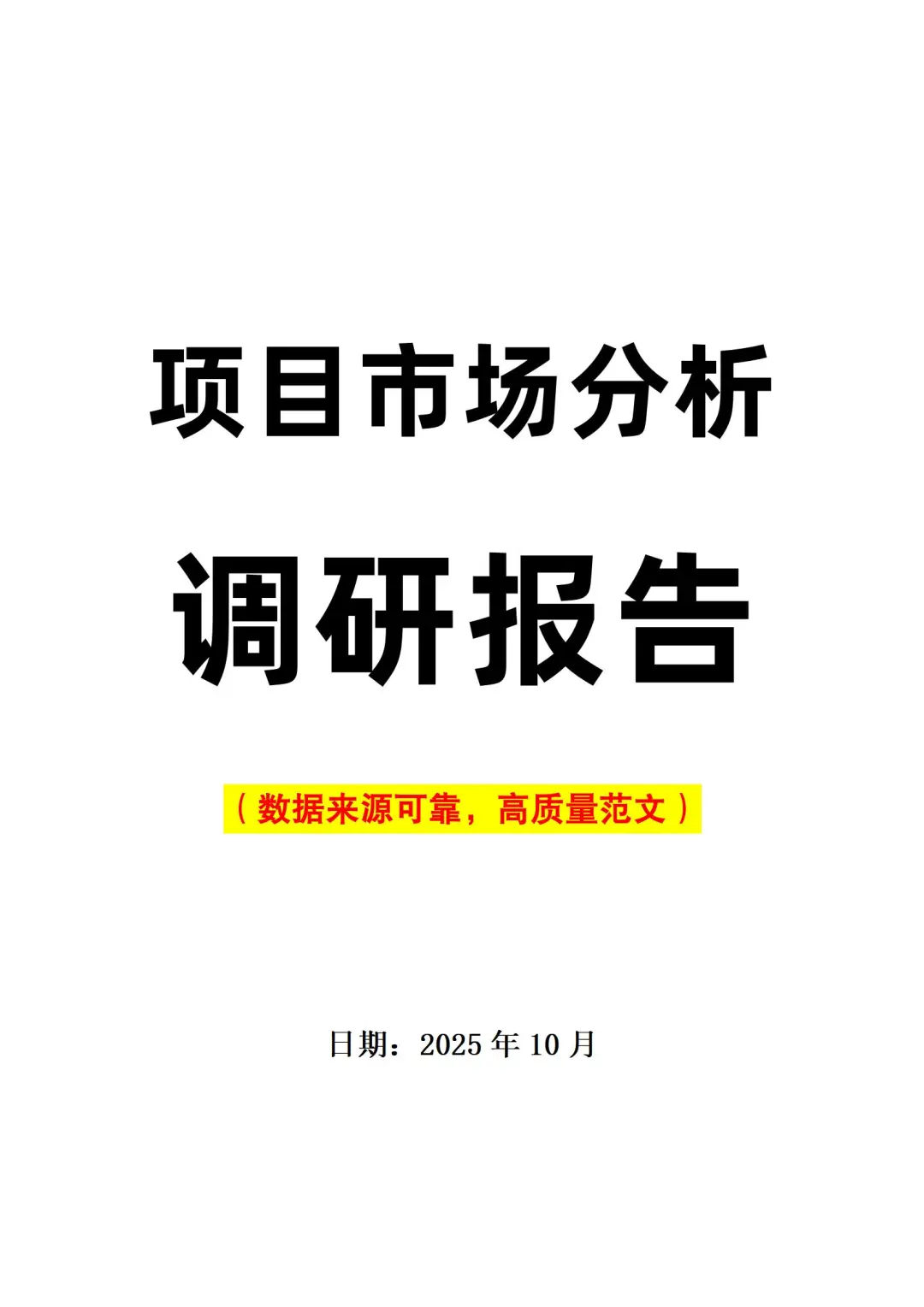 项目市场分析

调研报告

（数据来源可靠，高质量范文）

日期：2025 年 10 月